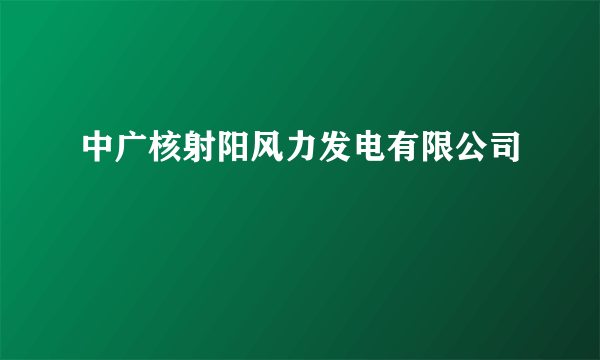 中广核射阳风力发电有限公司